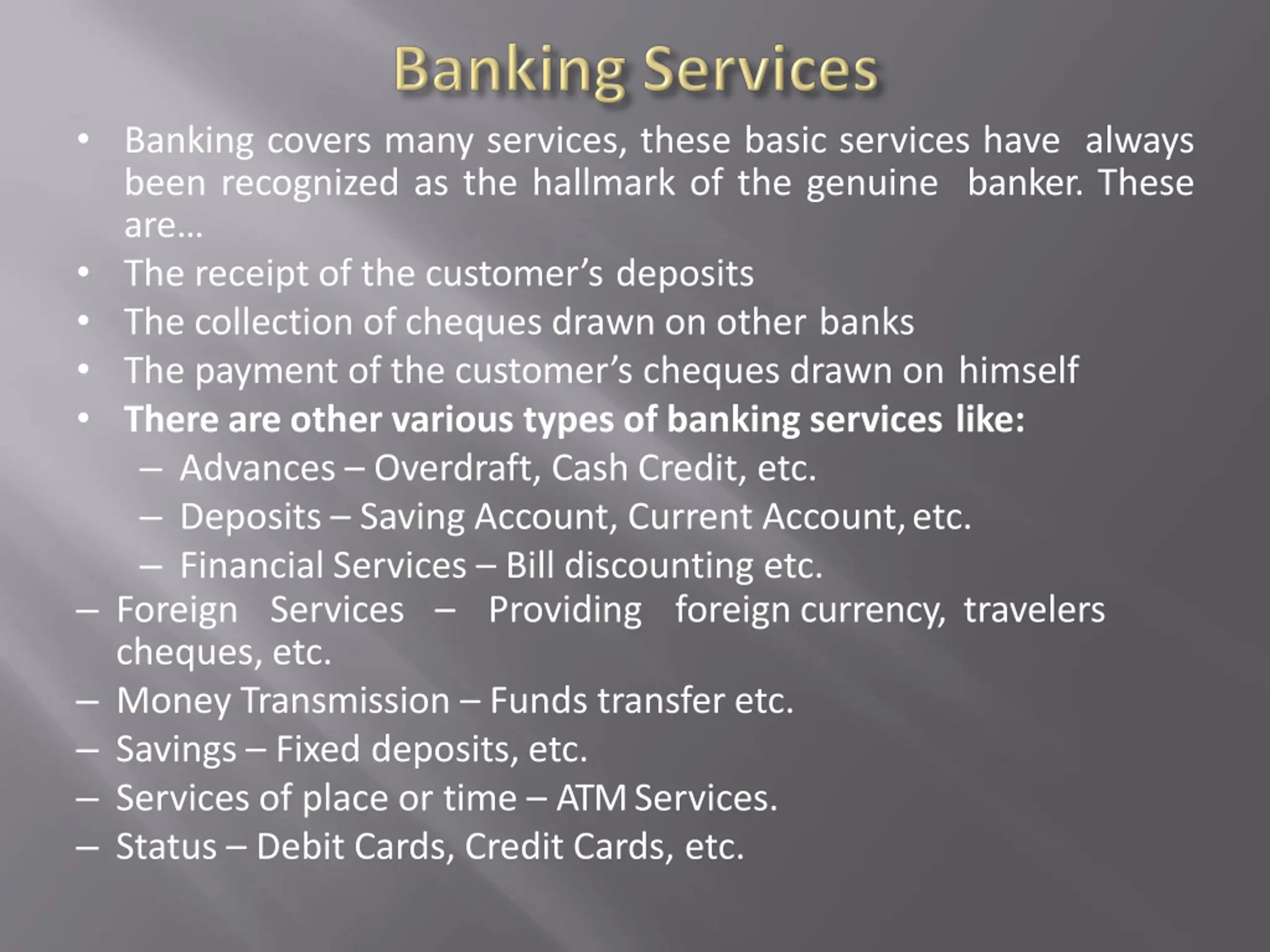 Banking Services

• Banking covers many services, these basic services have always been recognized as the hallmark of the genuine banker. These are…
• The receipt of the customer's deposits
• The collection of cheques drawn on other banks
• The payment of the customer's cheques drawn on himself
• There are other various types of banking services like:
– Advances – Overdraft, Cash Credit, etc.
– Deposits – Saving Account, Current Account, etc.
– Financial Services – Bill discounting etc.
– Foreign Services – Providing foreign currency, travelers cheques, etc.
– Money Transmission – Funds transfer etc.
– Savings – Fixed deposits, etc.
– Services of place or time – ATM Services.
– Status – Debit Cards, Credit Cards, etc.